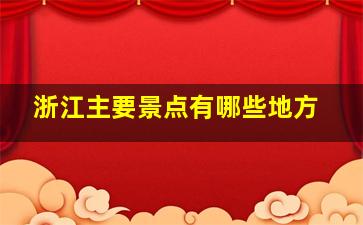 浙江主要景点有哪些地方